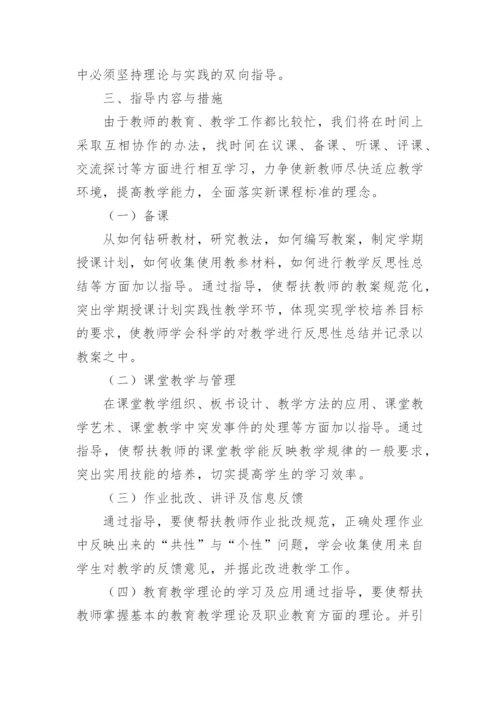 中必须坚持理论与实践的双向指导。

三、指导内容与措施

由于教师的教育、教学工作都比较忙，我们将在时间上采取互相协作的办法，找时间在议课、备课、听课、评课、交流探讨等方面进行相互学习，力争使新教师尽快适应教学环境，提高教学能力，全面落实新课程标准的理念。

（一）备课

从如何钻研教材，研究教法，如何编写教案，制定学期授课计划，如何收集使用教参材料，如何进行教学反思性总结等方面加以指导。通过指导，使帮扶教师的教案规范化，突出学期授课计划实践性教学环节，体现实现学校培养目标的要求，使教师学会科学的对教学进行反思性总结并记录以教案之中。

（二）课堂教学与管理

在课堂教学组织、板书设计、教学方法的应用、课堂教学艺术、课堂教学中突发事件的处理等方面加以指导。通过指导，使帮扶教师的课堂教学能反映教学规律的一般要求，突出实用技能的培养，切实提高学生的学习效率。

（三）作业批改、讲评及信息反馈

通过指导，要使帮扶教师作业批改规范，正确处理作业中反映出来的“共性”与“个性”问题，学会收集使用来自学生对教学的反馈意见，并据此改进教学工作。

（四）教育教学理论的学习及应用通过指导，要使帮扶教师掌握基本的教育教学理论及职业教育方面的理论。并引